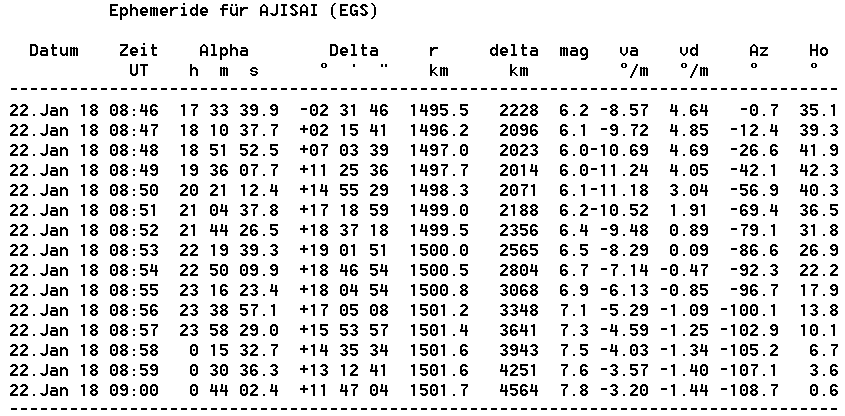 Ephemeride für AJISAI (EGS)

| Datum | Zeit UT | Alpha h m s | Delta ° ' " | r km | delta km | mag | va °/m | vd °/m | Az ° | Ho ° |
|---|---|---|---|---|---|---|---|---|---|---|
| 22.Jan 18 | 08:46 | 17 33 39.9 | -02 31 46 | 1495.5 | 2228 | 6.2 | -8.57 | 4.64 | -0.7 | 35.1 |
| 22.Jan 18 | 08:47 | 18 10 37.7 | +02 15 41 | 1496.2 | 2096 | 6.1 | -9.72 | 4.85 | -12.4 | 39.3 |
| 22.Jan 18 | 08:48 | 18 51 52.5 | +07 03 39 | 1497.0 | 2023 | 6.0 | -10.69 | 4.69 | -26.6 | 41.9 |
| 22.Jan 18 | 08:49 | 19 36 07.7 | +11 25 36 | 1497.7 | 2014 | 6.0 | -11.24 | 4.05 | -42.1 | 42.3 |
| 22.Jan 18 | 08:50 | 20 21 12.4 | +14 55 29 | 1498.3 | 2071 | 6.1 | -11.18 | 3.04 | -56.9 | 40.3 |
| 22.Jan 18 | 08:51 | 21 04 37.8 | +17 18 59 | 1499.0 | 2188 | 6.2 | -10.52 | 1.91 | -69.4 | 36.5 |
| 22.Jan 18 | 08:52 | 21 44 26.5 | +18 37 18 | 1499.5 | 2356 | 6.4 | -9.48 | 0.89 | -79.1 | 31.8 |
| 22.Jan 18 | 08:53 | 22 19 39.3 | +19 01 51 | 1500.0 | 2565 | 6.5 | -8.29 | 0.09 | -86.6 | 26.9 |
| 22.Jan 18 | 08:54 | 22 50 09.9 | +18 46 54 | 1500.5 | 2804 | 6.7 | -7.14 | -0.47 | -92.3 | 22.2 |
| 22.Jan 18 | 08:55 | 23 16 23.4 | +18 04 54 | 1500.8 | 3068 | 6.9 | -6.13 | -0.85 | -96.7 | 17.9 |
| 22.Jan 18 | 08:56 | 23 38 57.1 | +17 05 08 | 1501.2 | 3348 | 7.1 | -5.29 | -1.09 | -100.1 | 13.8 |
| 22.Jan 18 | 08:57 | 23 58 29.0 | +15 53 57 | 1501.4 | 3641 | 7.3 | -4.59 | -1.25 | -102.9 | 10.1 |
| 22.Jan 18 | 08:58 | 0 15 32.7 | +14 35 34 | 1501.6 | 3943 | 7.5 | -4.03 | -1.34 | -105.2 | 6.7 |
| 22.Jan 18 | 08:59 | 0 30 36.3 | +13 12 41 | 1501.6 | 4251 | 7.6 | -3.57 | -1.40 | -107.1 | 3.6 |
| 22.Jan 18 | 09:00 | 0 44 02.4 | +11 47 04 | 1501.7 | 4564 | 7.8 | -3.20 | -1.44 | -108.7 | 0.6 |